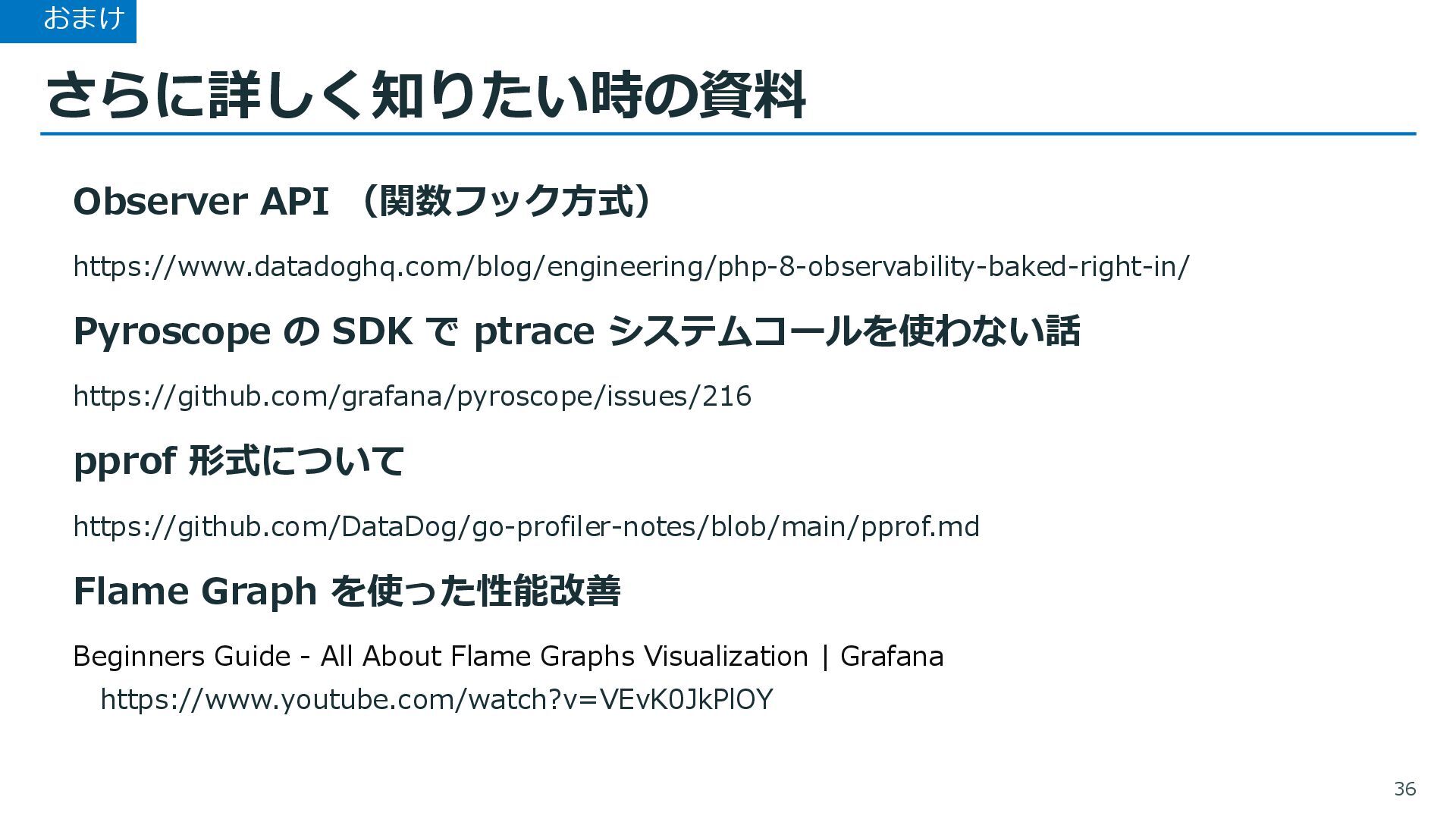 おまけ

さらに詳しく知りたい時の資料

Observer API （関数フック方式）

https://www.datadoghq.com/blog/engineering/php-8-observability-baked-right-in/

Pyroscope の SDK で ptrace システムコールを使わない話

https://github.com/grafana/pyroscope/issues/216

pprof 形式について

https://github.com/DataDog/go-profiler-notes/blob/main/pprof.md

Flame Graph を使った性能改善

Beginners Guide - All About Flame Graphs Visualization | Grafana
https://www.youtube.com/watch?v=VEvK0JkPlOY

36